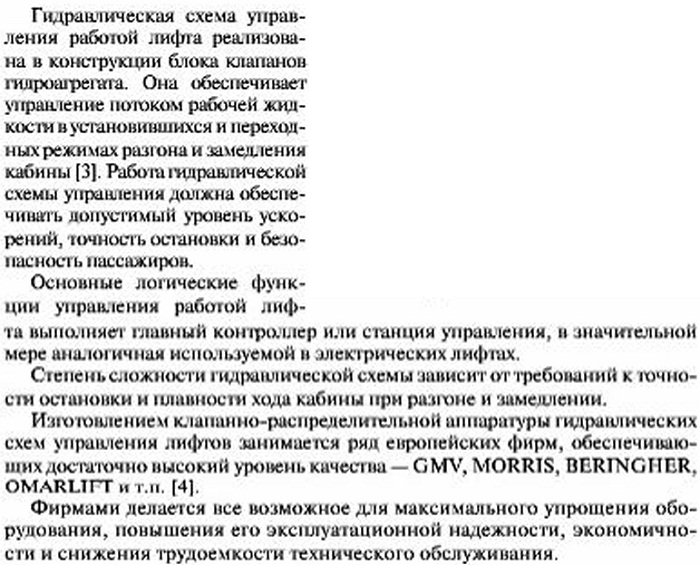 Гидравлическая схема управления работой лифта реализована в конструкции блока клапанов гидроагрегата. Она обеспечивает управление потоком рабочей жидкости в установившихся и переходных режимах разгона и замедления кабины [3]. Работа гидравлической схемы управления должна обеспечивать допустимый уровень ускорений, точность остановки и безопасность пассажиров.

Основные логические функции управления работой лифта выполняет главный контроллер или станция управления, в значительной мере аналогичная используемой в электрических лифтах.

Степень сложности гидравлической схемы зависит от требований к точности остановки и плавности хода кабины при разгоне и замедлении.

Изготовлением клапанно-распределительной аппаратуры гидравлических схем управления лифтов занимается ряд европейских фирм, обеспечивающих достаточно высокий уровень качества — GMV, MORRIS, BERINGHER, OMARLIFT и т.п. [4].

Фирмами делается все возможное для максимального упрощения оборудования, повышения его эксплуатационной надежности, экономичности и снижения трудоемкости технического обслуживания.